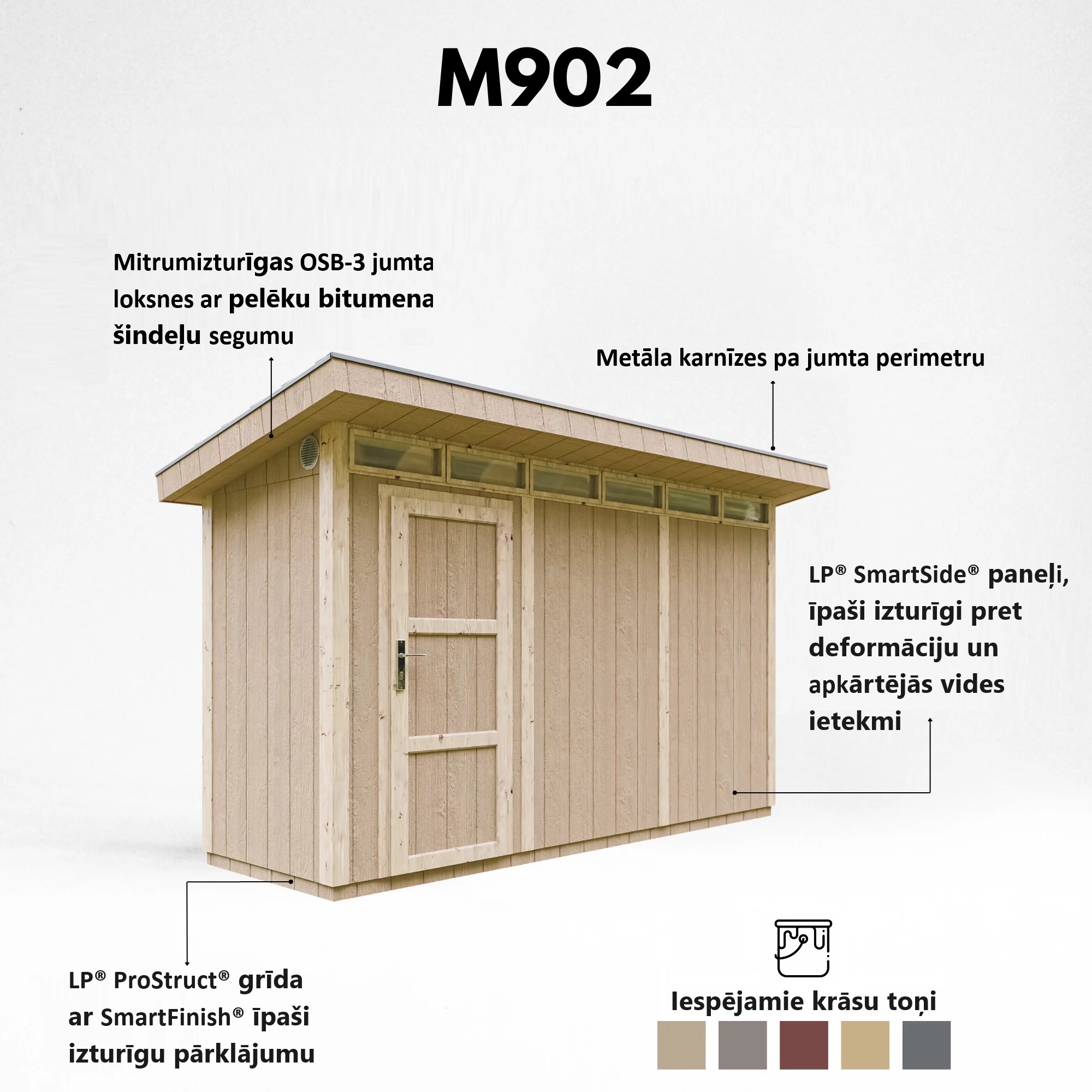 M902

Mitrumizturīgas OSB-3 jumta loksnes ar pelēku bitumena šindeļu segumu

Metāla karnīzes pa jumta perimetru

LP® SmartSide® paneļi, īpaši izturīgi pret deformāciju un apkārtējās vides ietekmi

LP® ProStruct® grīda ar SmartFinish® īpaši izturīgu pārklājumu

Iespējamie krāsu toņi